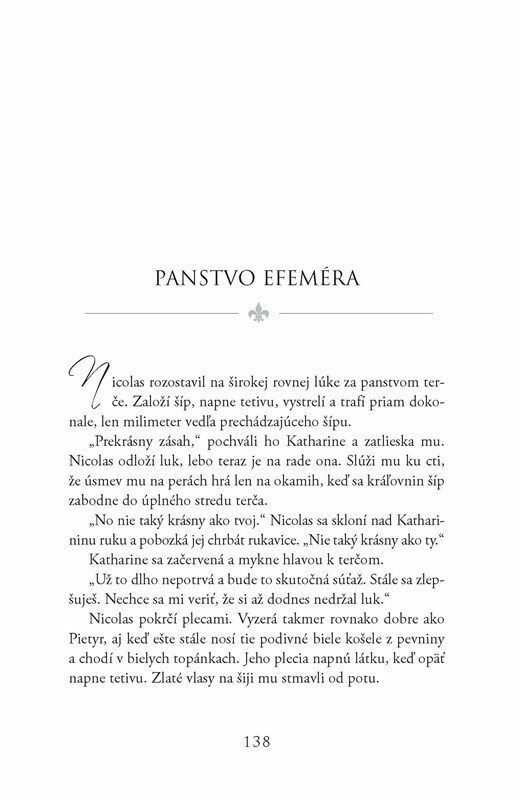 PANSTVO EFEMÉRA

Nicolas rozostavil na širokej rovnej lúke za panstvom terče. Založí šíp, napne tetivu, vystrelí a trafí priam dokonale, len milimeter vedľa prechádzajúceho šípu.

„Prekrásny zásah," pochváli ho Katharine a zatlieska mu. Nicolas odloží luk, lebo teraz je na rade ona. Slúži mu ku cti, že úsmev mu na perách hrá len na okamih, keď sa kráľovnin šíp zabodne do úplného stredu terča.

„No nie taký krásny ako tvoj." Nicolas sa skloní nad Katharininu ruku a pobozká jej chrbát rukavice. „Nie taký krásny ako ty."

Katharine sa začervená a mykne hlavou k terčom.

„Už to dlho nepotrvá a bude to skutočná súťaž. Stále sa zlepšuješ. Nechce sa mi veriť, že si až dodnes nedržal luk."

Nicolas pokrčí plecami. Vyzerá takmer rovnako dobre ako Pietyr, aj keď ešte stále nosí tie podivné biele košele z pevniny a chodí v bielych topánkach. Jeho plecia napnú látku, keď opäť napne tetivu. Zlaté vlasy na šiji mu stmavli od potu.

138